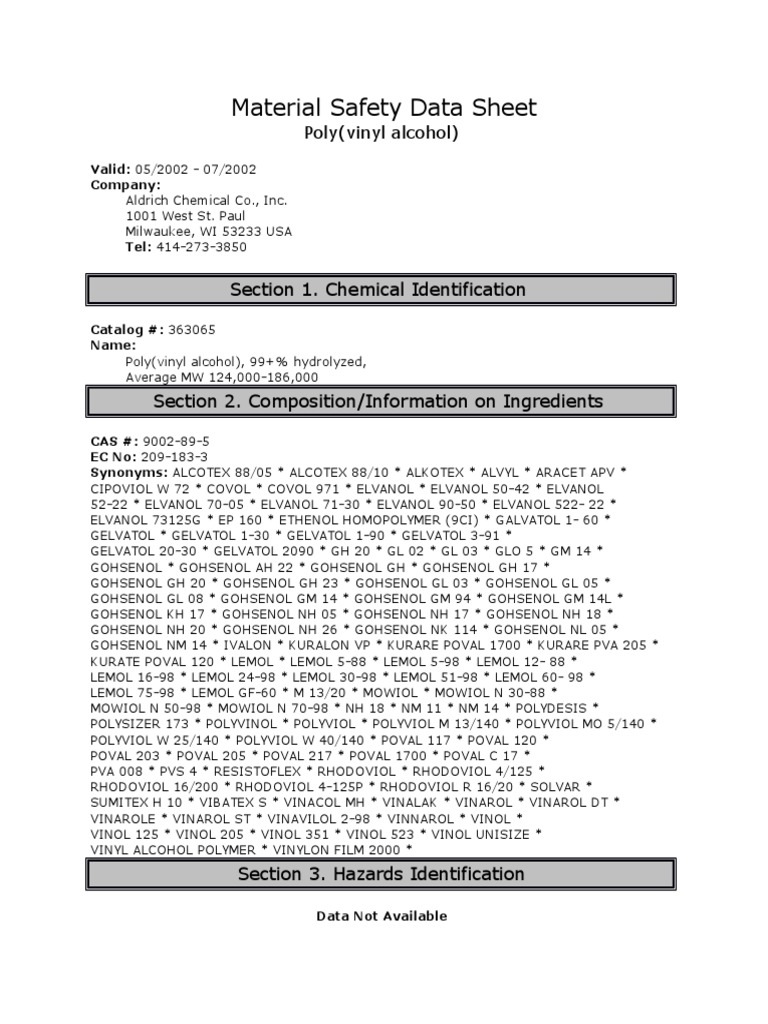 Material Safety Data Sheet
Poly(vinyl alcohol)

Valid: 05/2002 - 07/2002
Company:
Aldrich Chemical Co., Inc.
1001 West St. Paul
Milwaukee, WI 53233 USA
Tel: 414-273-3850

Section 1. Chemical Identification

Catalog #: 363065
Name:
Poly(vinyl alcohol), 99+% hydrolyzed,
Average MW 124,000-186,000

Section 2. Composition/Information on Ingredients

CAS #: 9002-89-5
EC No: 209-183-3
Synonyms: ALCOTEX 88/05 * ALCOTEX 88/10 * ALKOTEX * ALVYL * ARACET APV * CIPOVIOL W 72 * COVOL * COVOL 971 * ELVANOL * ELVANOL 50-42 * ELVANOL 52-22 * ELVANOL 70-05 * ELVANOL 71-30 * ELVANOL 90-50 * ELVANOL 522- 22 * ELVANOL 73125G * EP 160 * ETHENOL HOMOPOLYMER (9CI) * GALVATOL 1- 60 * GELVATOL * GELVATOL 1-30 * GELVATOL 1-90 * GELVATOL 3-91 * GELVATOL 20-30 * GELVATOL 2090 * GH 20 * GL 02 * GL 03 * GLO 5 * GM 14 * GOHSENOL * GOHSENOL AH 22 * GOHSENOL GH * GOHSENOL GH 17 * GOHSENOL GH 20 * GOHSENOL GH 23 * GOHSENOL GL 03 * GOHSENOL GL 05 * GOHSENOL GL 08 * GOHSENOL GM 14 * GOHSENOL GM 94 * GOHSENOL GM 14L * GOHSENOL KH 17 * GOHSENOL NH 05 * GOHSENOL NH 17 * GOHSENOL NH 18 * GOHSENOL NH 20 * GOHSENOL NH 26 * GOHSENOL NK 114 * GOHSENOL NL 05 * GOHSENOL NM 14 * IVALON * KURALON VP * KURARE POVAL 1700 * KURARE PVA 205 * KURATE POVAL 120 * LEMOL * LEMOL 5-88 * LEMOL 5-98 * LEMOL 12- 88 * LEMOL 16-98 * LEMOL 24-98 * LEMOL 30-98 * LEMOL 51-98 * LEMOL 60- 98 * LEMOL 75-98 * LEMOL GF-60 * M 13/20 * MOWIOL * MOWIOL N 30-88 * MOWIOL N 50-98 * MOWIOL N 70-98 * NH 18 * NM 11 * NM 14 * POLYDESIS * POLYSIZER 173 * POLYVINOL * POLYVIOL * POLYVIOL M 13/140 * POLYVIOL MO 5/140 * POLYVIOL W 25/140 * POLYVIOL W 40/140 * POVAL 117 * POVAL 120 * POVAL 203 * POVAL 205 * POVAL 217 * POVAL 1700 * POVAL C 17 * PVA 008 * PVS 4 * RESISTOFLEX * RHODOVIOL * RHODOVIOL 4/125 * RHODOVIOL 16/200 * RHODOVIOL 4-125P * RHODOVIOL R 16/20 * SOLVAR * SUMITEX H 10 * VIBATEX S * VINACOL MH * VINALAK * VINAROL * VINAROL DT * VINAROLE * VINAROL ST * VINAVILOL 2-98 * VINNAROL * VINOL * VINOL 125 * VINOL 205 * VINOL 351 * VINOL 523 * VINOL UNISIZE * VINYL ALCOHOL POLYMER * VINYLON FILM 2000 *

Section 3. Hazards Identification

Data Not Available